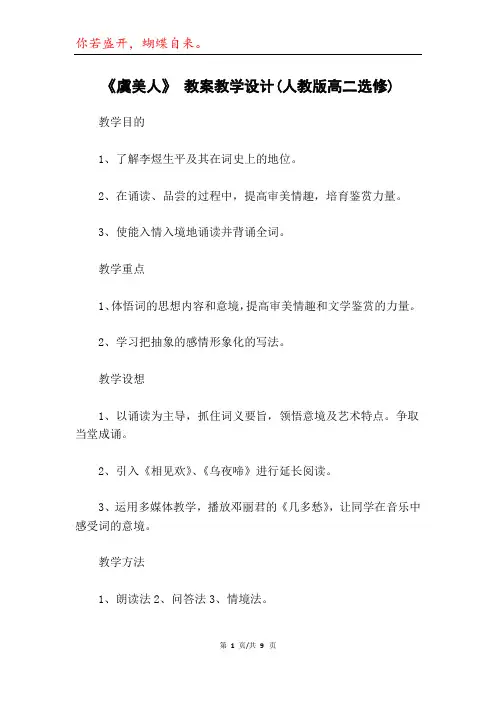 你若盛开，蝴蝶自来。

《虞美人》 教案教学设计(人教版高二选修)

教学目的

1、了解李煜生平及其在词史上的地位。

2、在诵读、品尝的过程中，提高审美情趣，培育鉴赏力量。

3、使能入情入境地诵读并背诵全词。

教学重点

1、体悟词的思想内容和意境，提高审美情趣和文学鉴赏的力量。

2、学习把抽象的感情形象化的写法。

教学设想

1、以诵读为主导，抓住词义要旨，领悟意境及艺术特点。争取当堂成诵。

2、引入《相见欢》、《乌夜啼》进行延长阅读。

3、运用多媒体教学，播放邓丽君的《几多愁》，让同学在音乐中感受词的意境。

教学方法

1、朗读法 2、问答法 3、情境法。

第 1 页/共 9 页